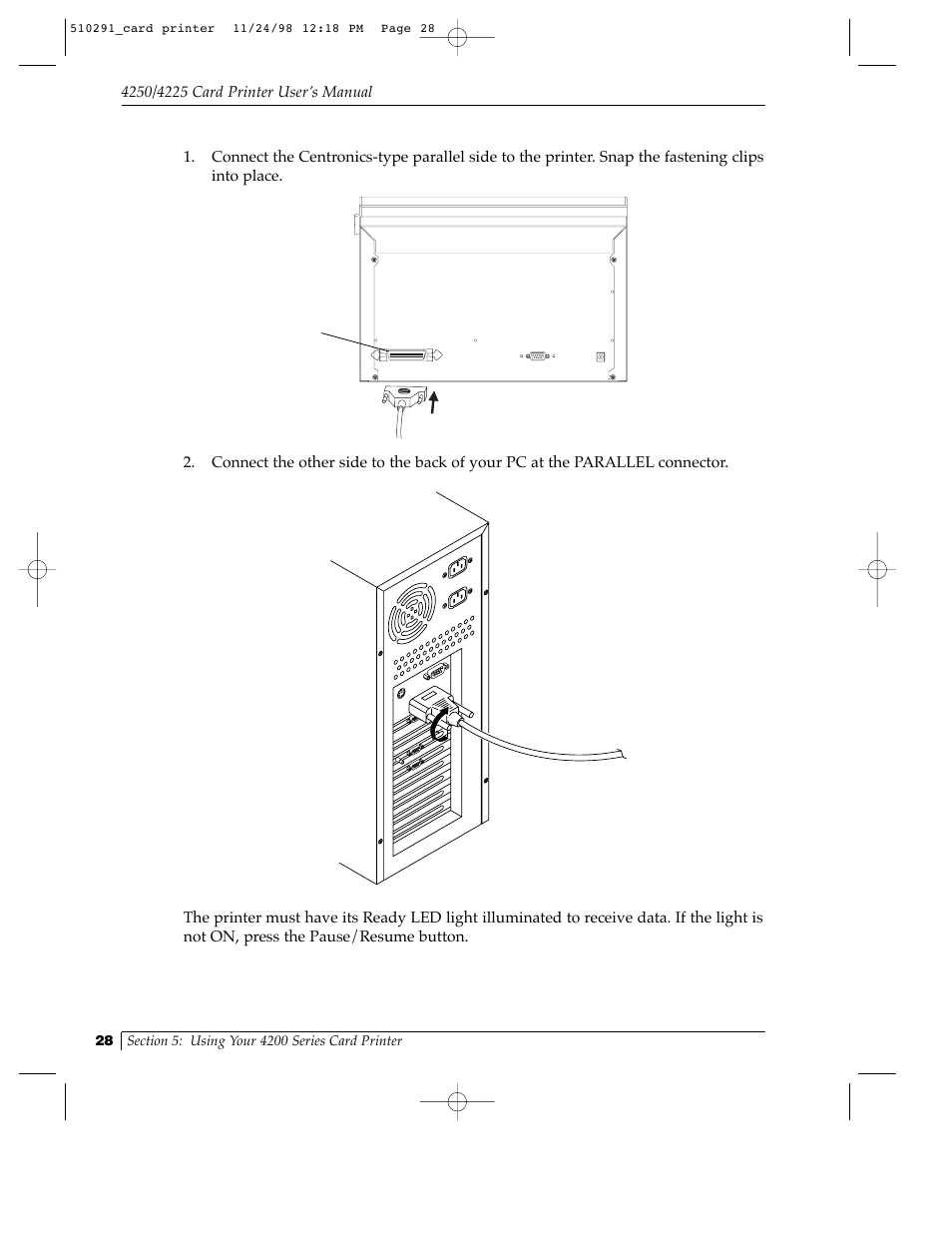 510291_card printer 11/24/98 12:18 PM Page 28

4250/4225 Card Printer User's Manual

1. Connect the Centronics-type parallel side to the printer. Snap the fastening clips into place.

2. Connect the other side to the back of your PC at the PARALLEL connector.

The printer must have its Ready LED light illuminated to receive data. If the light is not ON, press the Pause/Resume button.

28 Section 5: Using Your 4200 Series Card Printer